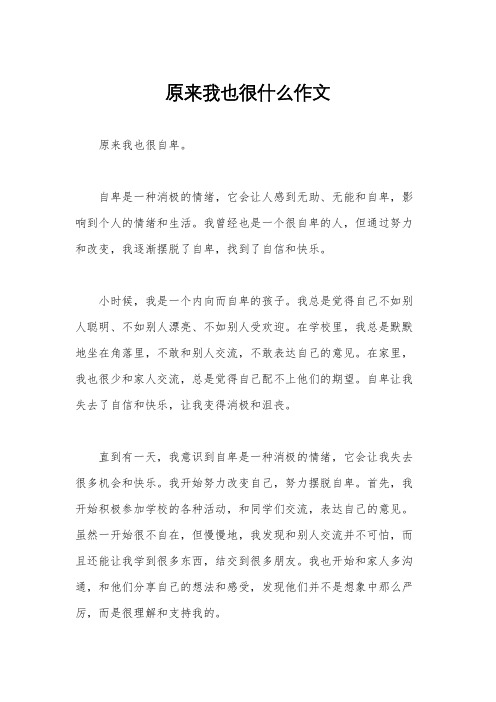 原来我也很什么作文

原来我也很自卑。

自卑是一种消极的情绪，它会让人感到无助、无能和自卑，影响到个人的情绪和生活。我曾经也是一个很自卑的人，但通过努力和改变，我逐渐摆脱了自卑，找到了自信和快乐。

小时候，我是一个内向而自卑的孩子。我总是觉得自己不如别人聪明、不如别人漂亮、不如别人受欢迎。在学校里，我总是默默地坐在角落里，不敢和别人交流，不敢表达自己的意见。在家里，我也很少和家人交流，总是觉得自己配不上他们的期望。自卑让我失去了自信和快乐，让我变得消极和沮丧。

直到有一天，我意识到自卑是一种消极的情绪，它会让我失去很多机会和快乐。我开始努力改变自己，努力摆脱自卑。首先，我开始积极参加学校的各种活动，和同学们交流，表达自己的意见。虽然一开始很不自在，但慢慢地，我发现和别人交流并不可怕，而且还能让我学到很多东西，结交到很多朋友。我也开始和家人多沟通，和他们分享自己的想法和感受，发现他们并不是想象中那么严厉，而是很理解和支持我的。